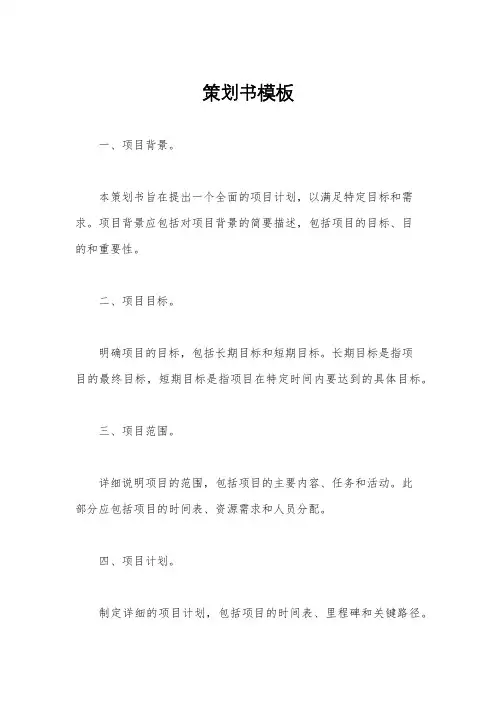 策划书模板

一、项目背景。

本策划书旨在提出一个全面的项目计划，以满足特定目标和需求。项目背景应包括对项目背景的简要描述，包括项目的目标、目的和重要性。

二、项目目标。

明确项目的目标，包括长期目标和短期目标。长期目标是指项目的最终目标，短期目标是指项目在特定时间内要达到的具体目标。

三、项目范围。

详细说明项目的范围，包括项目的主要内容、任务和活动。此部分应包括项目的时间表、资源需求和人员分配。

四、项目计划。

制定详细的项目计划，包括项目的时间表、里程碑和关键路径。